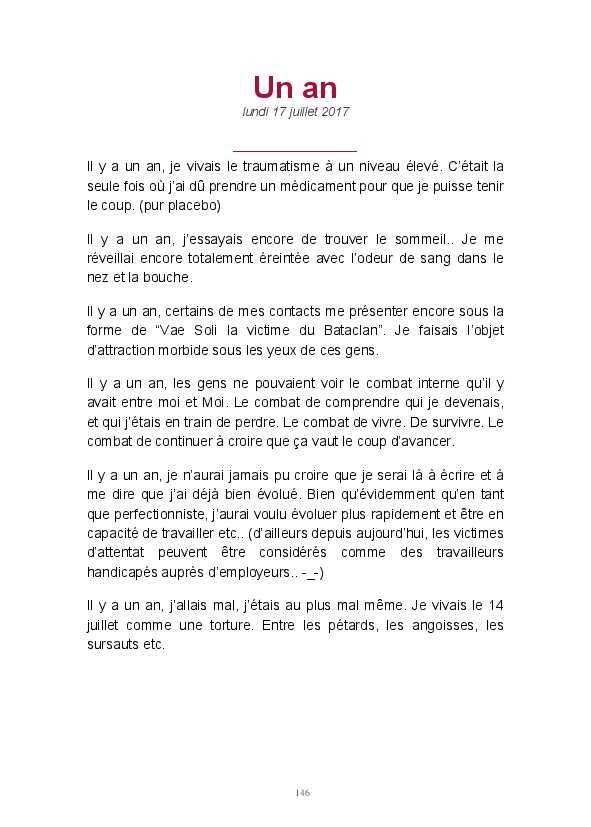 Un an

lundi 17 juillet 2017

Il y a un an, je vivais le traumatisme à un niveau élevé. C'était la seule fois où j'ai dû prendre un médicament pour que je puisse tenir le coup. (pur placebo)

Il y a un an, j'essayais encore de trouver le sommeil.. Je me réveillai encore totalement éreintée avec l'odeur de sang dans le nez et la bouche.

Il y a un an, certains de mes contacts me présenter encore sous la forme de "Vae Soli la victime du Bataclan". Je faisais l'objet d'attraction morbide sous les yeux de ces gens.

Il y a un an, les gens ne pouvaient voir le combat interne qu'il y avait entre moi et Moi. Le combat de comprendre qui je devenais, et qui j'étais en train de perdre. Le combat de vivre. De survivre. Le combat de continuer à croire que ça vaut le coup d'avancer.

Il y a un an, je n'aurai jamais pu croire que je serai là à écrire et à me dire que j'ai déjà bien évolué. Bien qu'évidemment qu'en tant que perfectionniste, j'aurai voulu évoluer plus rapidement et être en capacité de travailler etc.. (d'ailleurs depuis aujourd'hui, les victimes d'attentat peuvent être considérés comme des travailleurs handicapés auprès d'employeurs.. -_-)

Il y a un an, j'allais mal, j'étais au plus mal même. Je vivais le 14 juillet comme une torture. Entre les pétards, les angoisses, les sursauts etc.

146